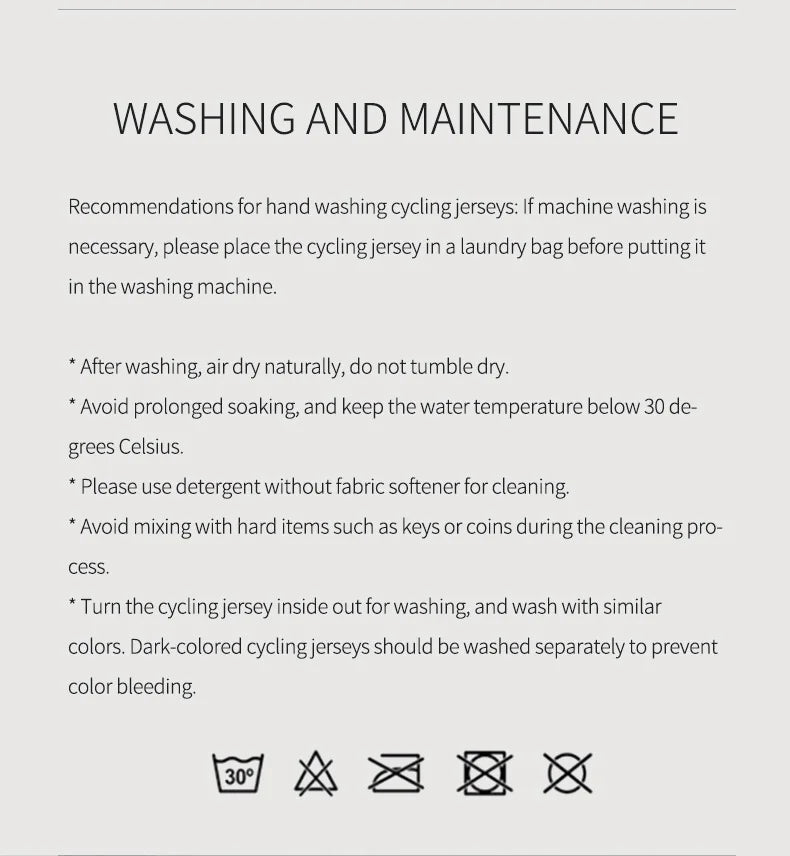 WASHING AND MAINTENANCE

Recommendations for hand washing cycling jerseys: If machine washing is necessary, please place the cycling jersey in a laundry bag before putting it in the washing machine.

* After washing, air dry naturally, do not tumble dry.
* Avoid prolonged soaking, and keep the water temperature below 30 degrees Celsius.
* Please use detergent without fabric softener for cleaning.
* Avoid mixing with hard items such as keys or coins during the cleaning process.
* Turn the cycling jersey inside out for washing, and wash with similar colors. Dark-colored cycling jerseys should be washed separately to prevent color bleeding.

30°